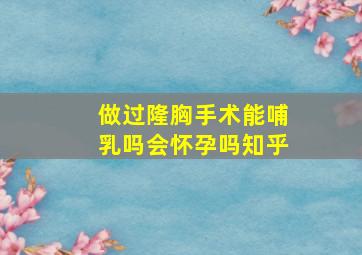 做过隆胸手术能哺乳吗会怀孕吗知乎